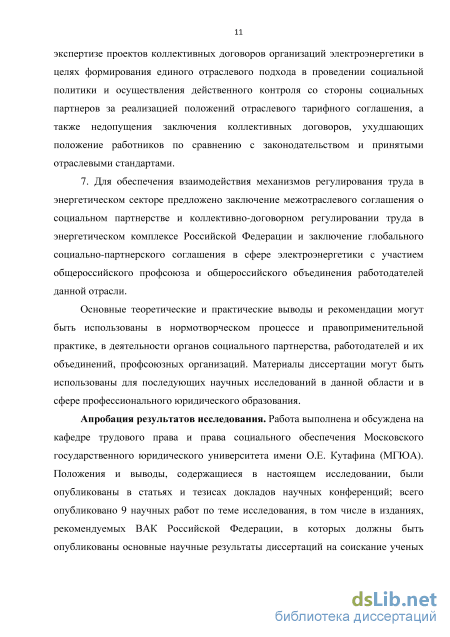 11

экспертизе проектов коллективных договоров организаций электроэнергетики в целях формирования единого отраслевого подхода в проведении социальной политики и осуществления действенного контроля со стороны социальных партнеров за реализацией положений отраслевого тарифного соглашения, а также недопущения заключения коллективных договоров, ухудшающих положение работников по сравнению с законодательством и принятыми отраслевыми стандартами.

7. Для обеспечения взаимодействия механизмов регулирования труда в энергетическом секторе предложено заключение межотраслевого соглашения о социальном партнерстве и коллективно-договорном регулировании труда в энергетическом комплексе Российской Федерации и заключение глобального социально-партнерского соглашения в сфере электроэнергетики с участием общероссийского профсоюза и общероссийского объединения работодателей данной отрасли.

Основные теоретические и практические выводы и рекомендации могут быть использованы в нормотворческом процессе и правоприменительной практике, в деятельности органов социального партнерства, работодателей и их объединений, профсоюзных организаций. Материалы диссертации могут быть использованы для последующих научных исследований в данной области и в сфере профессионального юридического образования.

Апробация результатов исследования. Работа выполнена и обсуждена на кафедре трудового права и права социального обеспечения Московского государственного юридического университета имени О.Е. Кутафина (МГЮА). Положения и выводы, содержащиеся в настоящем исследовании, были опубликованы в статьях и тезисах докладов научных конференций; всего опубликовано 9 научных работ по теме исследования, в том числе в изданиях, рекомендуемых ВАК Российской Федерации, в которых должны быть опубликованы основные научные результаты диссертаций на соискание ученых

dsLib.net
библиотека диссертаций